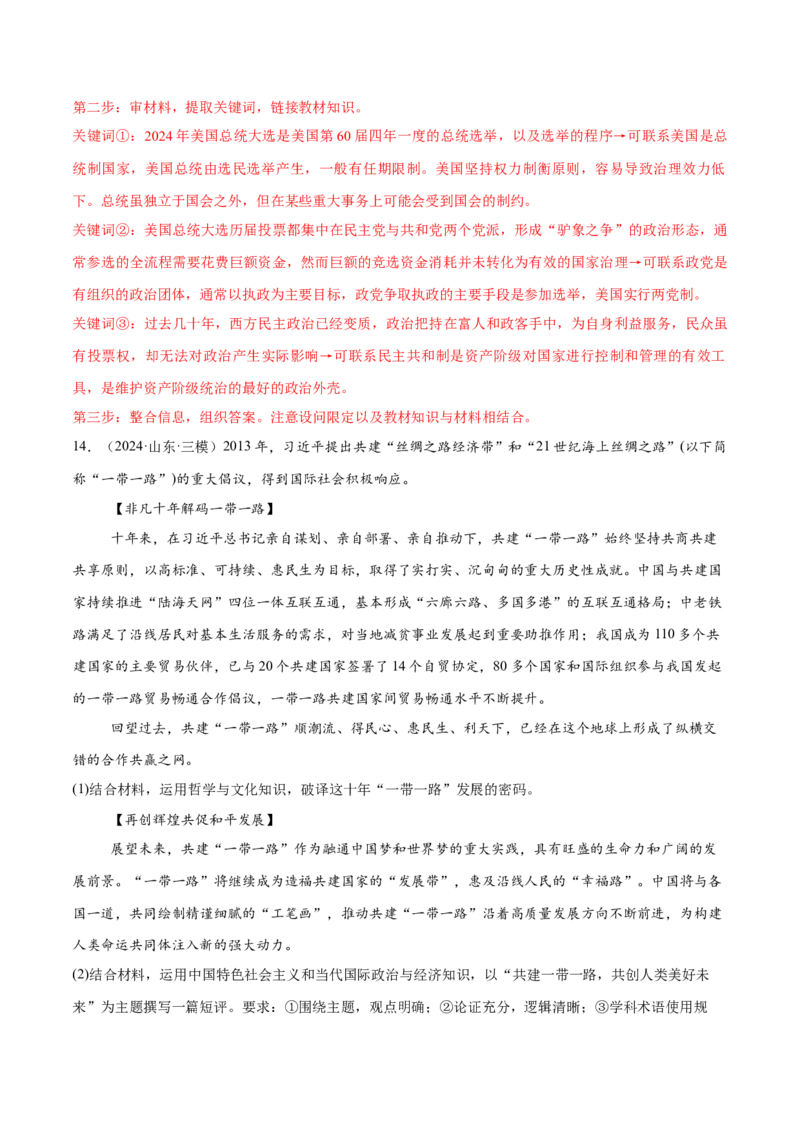 第二步：审材料，提取关键词，链接教材知识。

关键词①：2024年美国总统大选是美国第60届四年一度的总统选举，以及选举的程序→可联系美国是总统制国家，美国总统由选民选举产生，一般有任期限制。美国坚持权力制衡原则，容易导致治理效力低下。总统虽独立于国会之外，但在某些重大事务上可能会受到国会的制约。

关键词②：美国总统大选历届投票都集中在民主党与共和党两个党派，形成“驴象之争”的政治形态，通常参选的全流程需要花费巨额资金，然而巨额的竞选资金消耗并未转化为有效的国家治理→可联系政党是有组织的政治团体，通常以执政为主要目标，政党争取执政的主要手段是参加选举，美国实行两党制。

关键词③：过去几十年，西方民主政治已经变质，政治把持在富人和政客手中，为自身利益服务，民众虽有投票权，却无法对政治产生实际影响→可联系民主共和制是资产阶级对国家进行控制和管理的有效工具，是维护资产阶级统治的最好的政治外壳。

第三步：整合信息，组织答案。注意设问限定以及教材知识与材料相结合。

14．（2024·山东·三模）2013年，习近平提出共建“丝绸之路经济带”和“21世纪海上丝绸之路”(以下简称“一带一路”)的重大倡议，得到国际社会积极响应。

【非凡十年解码一带一路】

十年来，在习近平总书记亲自谋划、亲自部署、亲自推动下，共建“一带一路”始终坚持共商共建共享原则，以高标准、可持续、惠民生为目标，取得了实打实、沉甸甸的重大历史性成就。中国与共建国家持续推进“陆海天网”四位一体互联互通，基本形成“六廊六路、多国多港”的互联互通格局；中老铁路满足了沿线居民对基本生活服务的需求，对当地减贫事业发展起到重要助推作用；我国成为110多个共建国家的主要贸易伙伴，已与20个共建国家签署了14个自贸协定，80多个国家和国际组织参与我国发起的一带一路贸易畅通合作倡议，一带一路共建国家间贸易畅通水平不断提升。

回望过去，共建“一带一路”顺潮流、得民心、惠民生、利天下，已经在这个地球上形成了纵横交错的合作共赢之网。

(1)结合材料，运用哲学与文化知识，破译这十年“一带一路”发展的密码。

【再创辉煌共促和平发展】

展望未来，共建“一带一路”作为融通中国梦和世界梦的重大实践，具有旺盛的生命力和广阔的发展前景。“一带一路”将继续成为造福共建国家的“发展带”，惠及沿线人民的“幸福路”。中国将与各国一道，共同绘制精谨细腻的“工笔画”，推动共建“一带一路”沿着高质量发展方向不断前进，为构建人类命运共同体注入新的强大动力。

(2)结合材料，运用中国特色社会主义和当代国际政治与经济知识，以“共建一带一路，共创人类美好未来”为主题撰写一篇短评。要求：①围绕主题，观点明确；②论证充分，逻辑清晰；③学科术语使用规